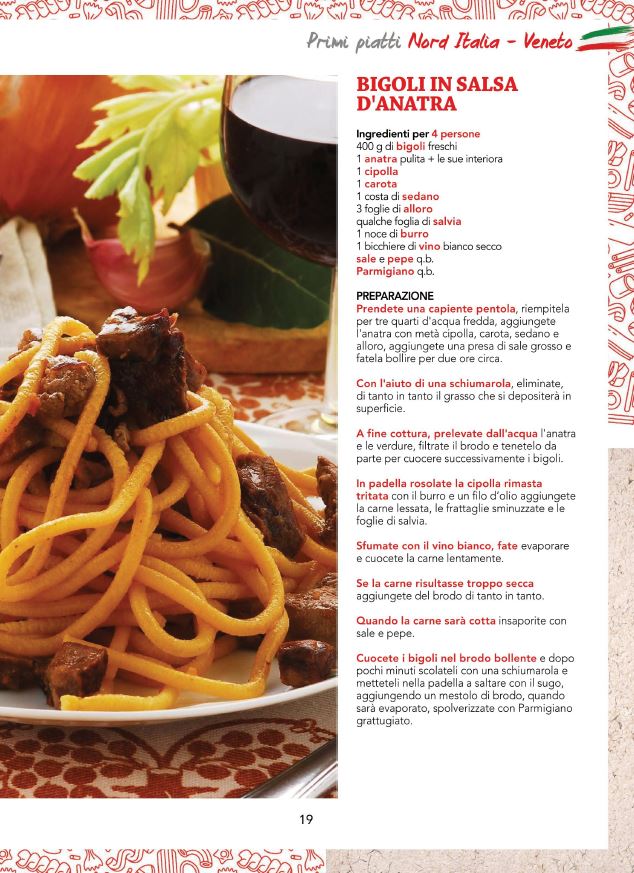 Primi piatti Nord Italia - Veneto

BIGOLI IN SALSA D'ANATRA

Ingredienti per 4 persone
400 g di bigoli freschi
1 anatra pulita + le sue interiora
1 cipolla
1 carota
1 costa di sedano
3 foglie di alloro
qualche foglia di salvia
1 noce di burro
1 bicchiere di vino bianco secco
sale e pepe q.b.
Parmigiano q.b.

PREPARAZIONE
Prendete una capiente pentola, riempitela per tre quarti d'acqua fredda, aggiungete l'anatra con metà cipolla, carota, sedano e alloro, aggiungete una presa di sale grosso e fatela bollire per due ore circa.

Con l'aiuto di una schiumarola, eliminate, di tanto in tanto il grasso che si depositerà in superficie.

A fine cottura, prelevate dall'acqua l'anatra e le verdure, filtrate il brodo e tenetelo da parte per cuocere successivamente i bigoli.

In padella rosolate la cipolla rimasta tritata con il burro e un filo d'olio aggiungete la carne lessata, le frattaglie sminuzzate e le foglie di salvia.

Sfumate con il vino bianco, fate evaporare e cuocete la carne lentamente.

Se la carne risultasse troppo secca aggiungete del brodo di tanto in tanto.

Quando la carne sarà cotta insaporite con sale e pepe.

Cuocete i bigoli nel brodo bollente e dopo pochi minuti scolateli con una schiumarola e metteteli nella padella a saltare con il sugo, aggiungendo un mestolo di brodo, quando sarà evaporato, spolverizzate con Parmigiano grattugiato.

19